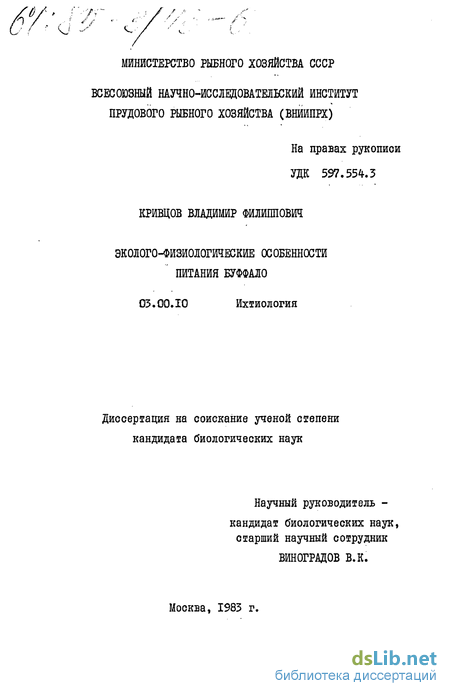 61:85-3/43-6

МИНИСТЕРСТВО РЫБНОГО ХОЗЯЙСТВА СССР

ВСЕСОЮЗНЫЙ НАУЧНО-ИССЛЕДОВАТЕЛЬСКИЙ ИНСТИТУТ ПРУДОВОГО РЫБНОГО ХОЗЯЙСТВА (ВНИИПРХ)

На правах рукописи

УДК 597.554.3

КРИВЦОВ ВЛАДИМИР ФИЛИППОВИЧ

ЭКОЛОГО-ФИЗИОЛОГИЧЕСКИЕ ОСОБЕННОСТИ ПИТАНИЯ БУФФАЛО

03.00.10 Ихтиология

Диссертация на соискание ученой степени кандидата биологических наук

Научный руководитель - кандидат биологических наук, старший научный сотрудник ВИНОГРАДОВ В.К.

Москва, 1983 г.

dsLib.net
библиотека диссертаций